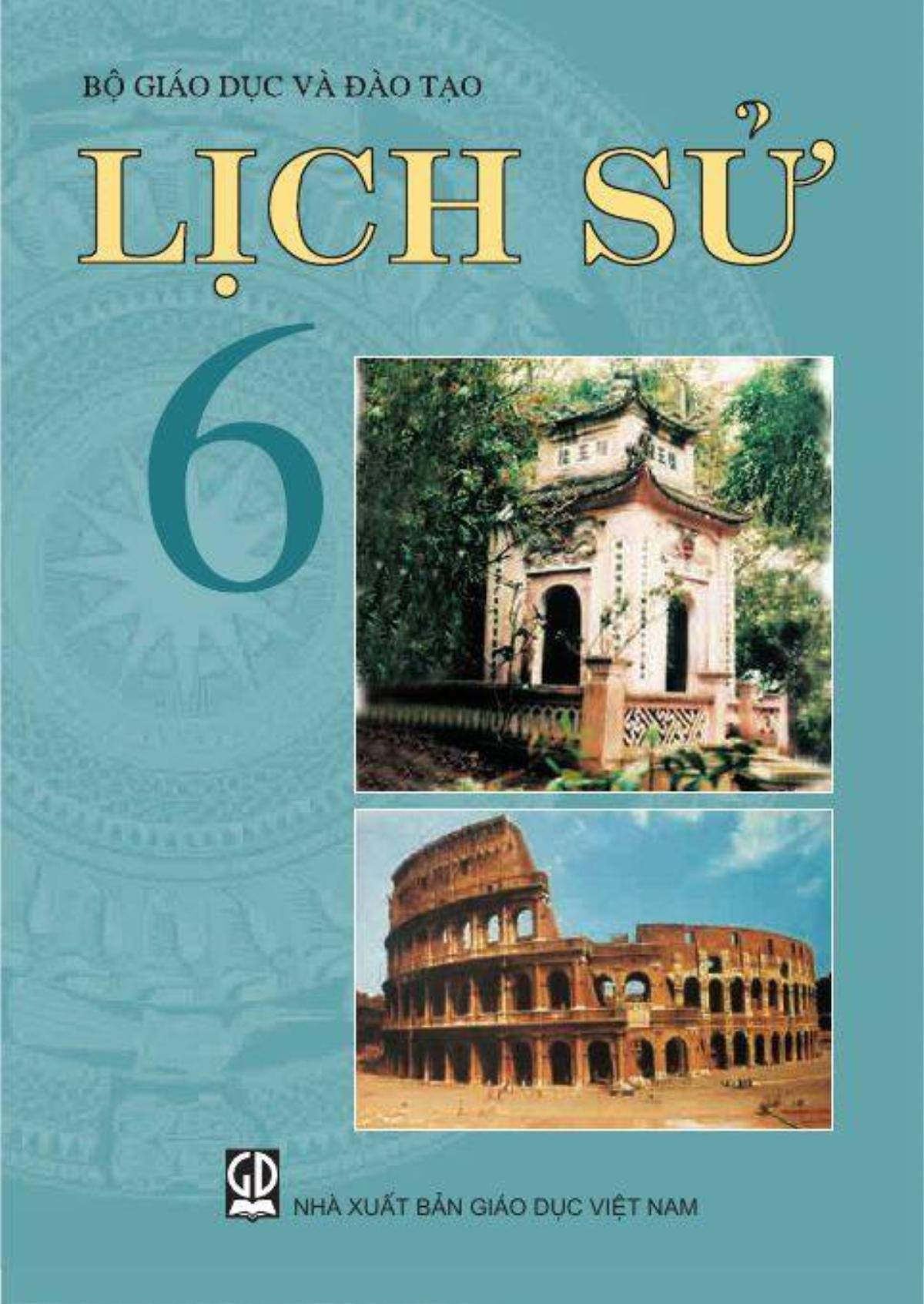 BỘ GIÁO DỤC VÀ ĐÀO TẠO

LỊCH SỬ

6

GD

NHÀ XUẤT BẢN GIÁO DỤC VIỆT NAM